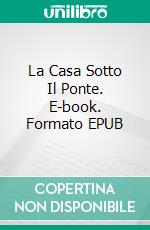 unilibro

La Casa Sotto Il Ponte. E-book. Formato EPUB

COPERTINA NON DISPONIBILE